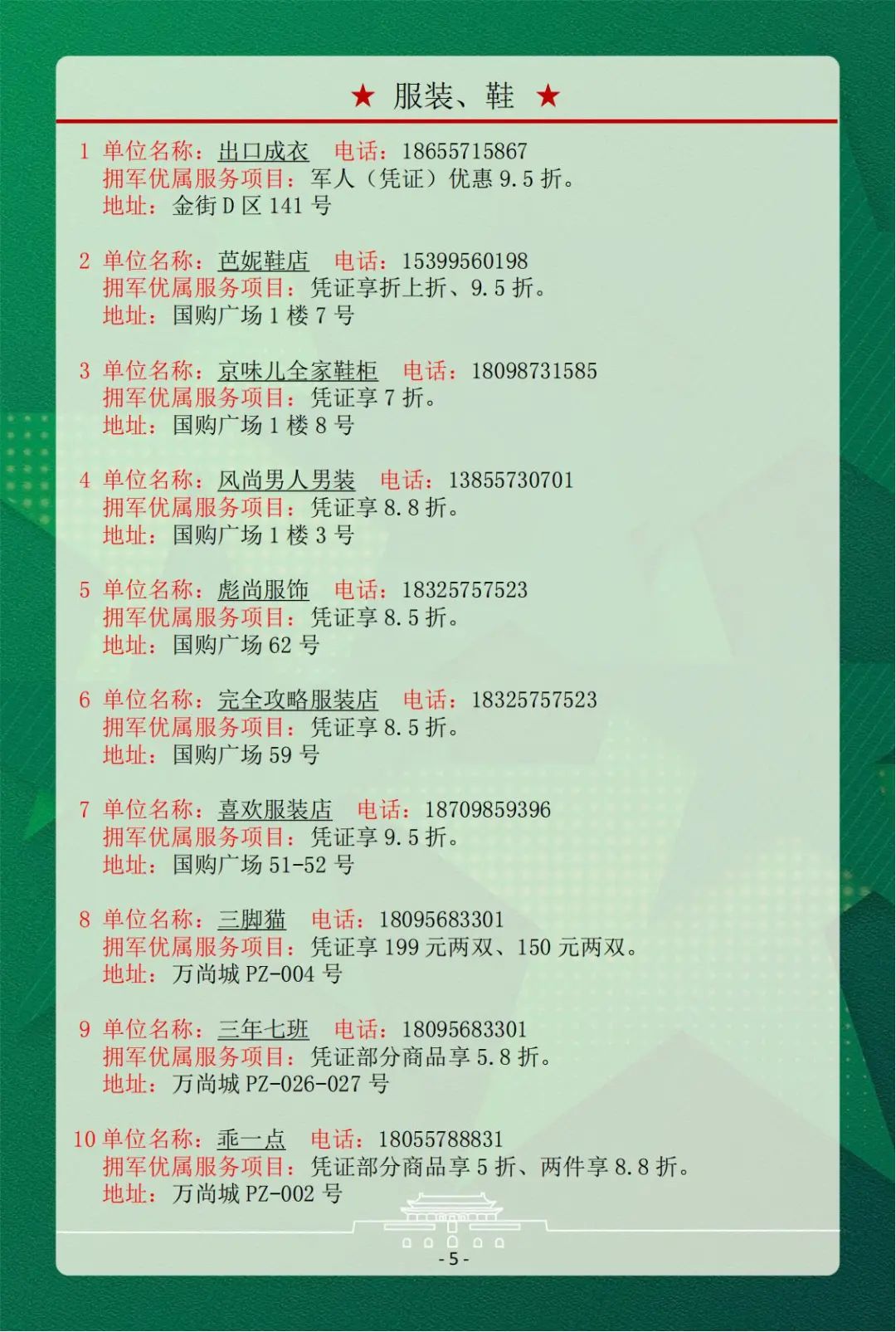 ★ 服装、鞋 ★

1 单位名称：出口成衣 电话：18655715867
拥军优属服务项目：军人（凭证）优惠 9.5 折。
地址：金街 D 区 141 号

2 单位名称：芭妮鞋店 电话：15399560198
拥军优属服务项目：凭证享折上折、9.5 折。
地址：国购广场 1 楼 7 号

3 单位名称：京味儿全家鞋柜 电话：18098731585
拥军优属服务项目：凭证享 7 折。
地址：国购广场 1 楼 8 号

4 单位名称：风尚男人男装 电话：13855730701
拥军优属服务项目：凭证享 8.8 折。
地址：国购广场 1 楼 3 号

5 单位名称：彪尚服饰 电话：18325757523
拥军优属服务项目：凭证享 8.5 折。
地址：国购广场 62 号

6 单位名称：完全攻略服装店 电话：18325757523
拥军优属服务项目：凭证享 8.5 折。
地址：国购广场 59 号

7 单位名称：喜欢服装店 电话：18709859396
拥军优属服务项目：凭证享 9.5 折。
地址：国购广场 51-52 号

8 单位名称：三脚猫 电话：18095683301
拥军优属服务项目：凭证享 199 元两双、150 元两双。
地址：万尚城 PZ-004 号

9 单位名称：三年七班 电话：18095683301
拥军优属服务项目：凭证部分商品享 5.8 折。
地址：万尚城 PZ-026-027 号

10 单位名称：乖一点 电话：18055788831
拥军优属服务项目：凭证部分商品享 5 折、两件享 8.8 折。
地址：万尚城 PZ-002 号

- 5 -